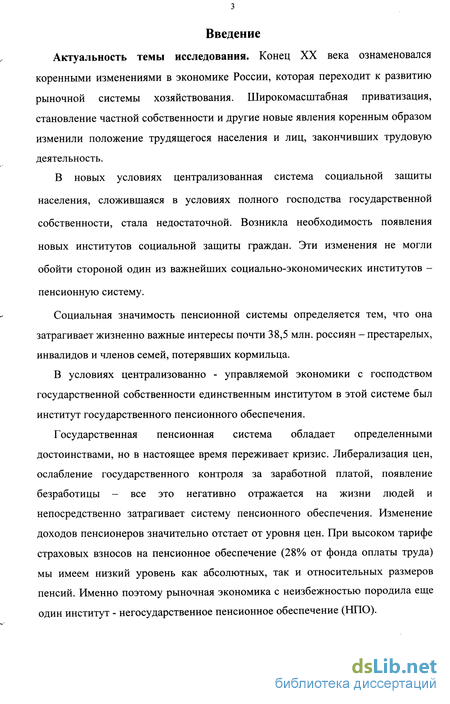 3

Введение

Актуальность темы исследования. Конец XX века ознаменовался коренными изменениями в экономике России, которая переходит к развитию рыночной системы хозяйствования. Широкомасштабная приватизация, становление частной собственности и другие новые явления коренным образом изменили положение трудящегося населения и лиц, закончивших трудовую деятельность.

В новых условиях централизованная система социальной защиты населения, сложившаяся в условиях полного господства государственной собственности, стала недостаточной. Возникла необходимость появления новых институтов социальной защиты граждан. Эти изменения не могли обойти стороной один из важнейших социально-экономических институтов – пенсионную систему.

Социальная значимость пенсионной системы определяется тем, что она затрагивает жизненно важные интересы почти 38,5 млн. россиян – престарелых, инвалидов и членов семей, потерявших кормильца.

В условиях централизованно - управляемой экономики с господством государственной собственности единственным институтом в этой системе был институт государственного пенсионного обеспечения.

Государственная пенсионная система обладает определенными достоинствами, но в настоящее время переживает кризис. Либерализация цен, ослабление государственного контроля за заработной платой, появление безработицы – все это негативно отражается на жизни людей и непосредственно затрагивает систему пенсионного обеспечения. Изменение доходов пенсионеров значительно отстает от уровня цен. При высоком тарифе страховых взносов на пенсионное обеспечение (28% от фонда оплаты труда) мы имеем низкий уровень как абсолютных, так и относительных размеров пенсий. Именно поэтому рыночная экономика с неизбежностью породила еще один институт - негосударственное пенсионное обеспечение (НПО).

dsLib.net
библиотека диссертаций